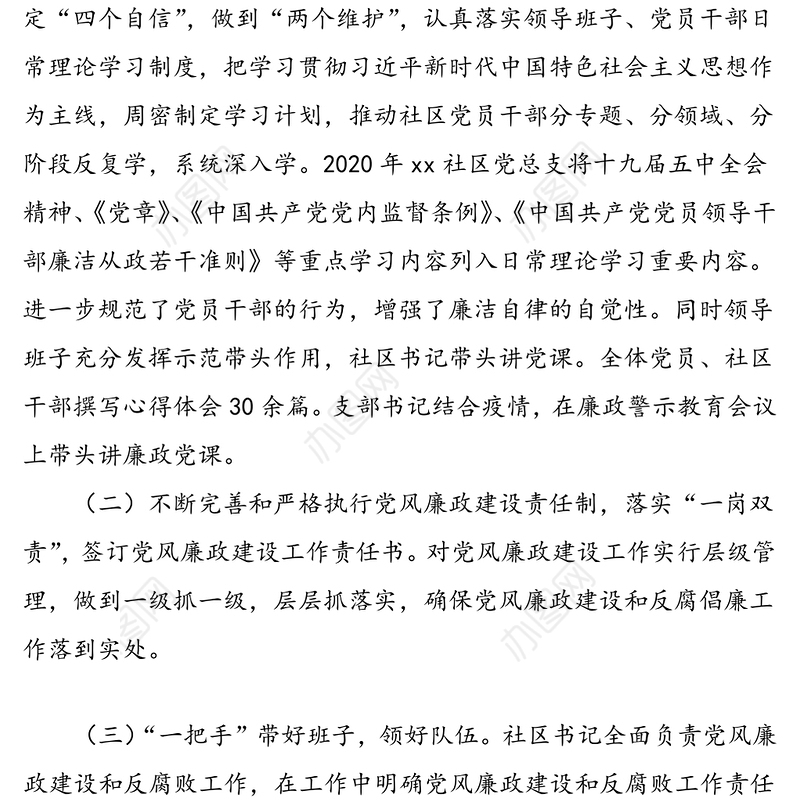 定“四个自信”，做到“两个维护”，认真落实领导班子、党员干部日常理论学习制度，把学习贯彻习近平新时代中国特色社会主义思想作为主线，周密制定学习计划，推动社区党员干部分专题、分领域、分阶段反复学，系统深入学。2020 年 xx 社区党总支将十九届五中全会精神、《党章》、《中国共产党党内监督条例》、《中国共产党党员领导干部廉洁从政若干准则》等重点学习内容列入日常理论学习重要内容。进一步规范了党员干部的行为，增强了廉洁自律的自觉性。同时领导班子充分发挥示范带头作用，社区书记带头讲党课。全体党员、社区干部撰写心得体会 30 余篇。支部书记结合疫情，在廉政警示教育会议上带头讲廉政党课。

（二）不断完善和严格执行党风廉政建设责任制，落实“一岗双责”，签订党风廉政建设工作责任书。对党风廉政建设工作实行层级管理，做到一级抓一级，层层抓落实，确保党风廉政建设和反腐倡廉工作落到实处。

（三）“一把手”带好班子，领好队伍。社区书记全面负责党风廉政建设和反腐败工作，在工作中明确党风廉政建设和反腐败工作责任